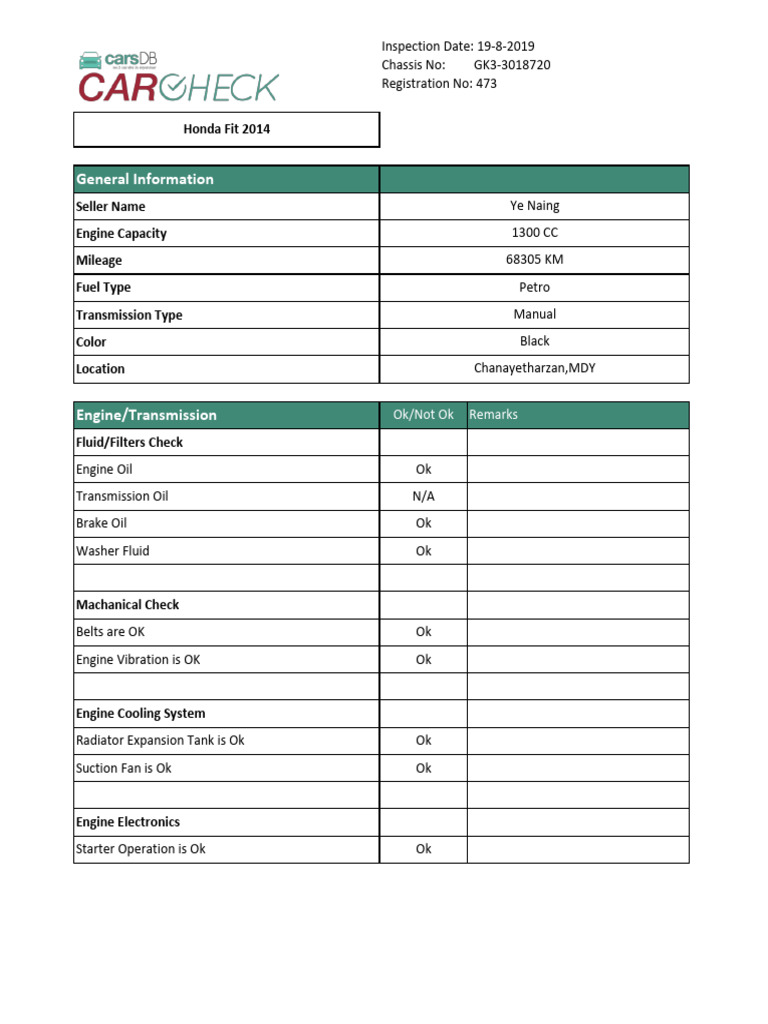 carsDB
CARCHECK

Inspection Date: 19-8-2019
Chassis No: GK3-3018720
Registration No: 473

Honda Fit 2014

| General Information | |
|---|---|
| Seller Name | Ye Naing |
| Engine Capacity | 1300 CC |
| Mileage | 68305 KM |
| Fuel Type | Petro |
| Transmission Type | Manual |
| Color | Black |
| Location | Chanayetharzan,MDY |

| Engine/Transmission | Ok/Not Ok | Remarks |
|---|---|---|
| Fluid/Filters Check | | |
| Engine Oil | Ok | |
| Transmission Oil | N/A | |
| Brake Oil | Ok | |
| Washer Fluid | Ok | |
| | | |
| Machanical Check | | |
| Belts are OK | Ok | |
| Engine Vibration is OK | Ok | |
| | | |
| Engine Cooling System | | |
| Radiator Expansion Tank is Ok | Ok | |
| Suction Fan is Ok | Ok | |
| | | |
| Engine Electronics | | |
| Starter Operation is Ok | Ok | |